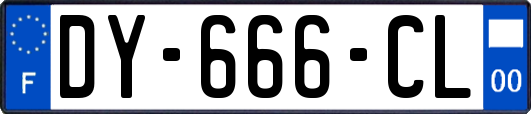 F
DY-666-CL
00